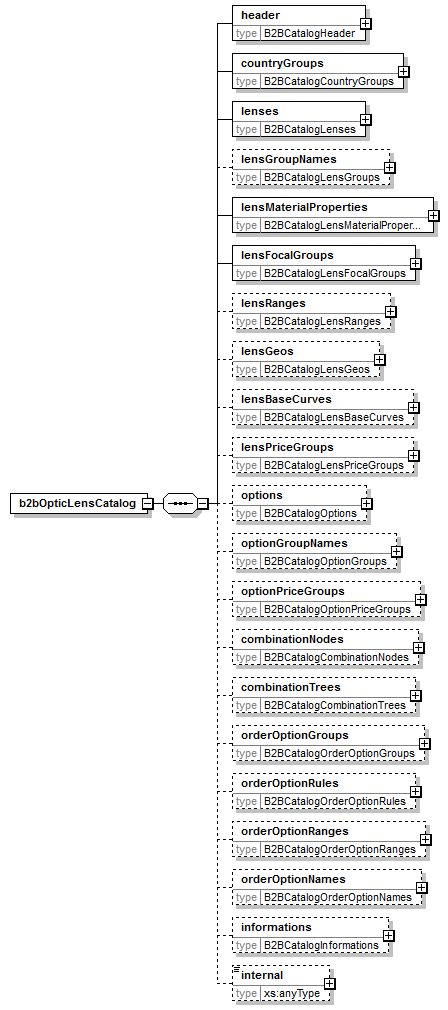 b2bOpticLensCatalog

header
type B2BCatalogHeader

countryGroups
type B2BCatalogCountryGroups

lenses
type B2BCatalogLenses

lensGroupNames
type B2BCatalogLensGroups

lensMaterialProperties
type B2BCatalogLensMaterialProper...

lensFocalGroups
type B2BCatalogLensFocalGroups

lensRanges
type B2BCatalogLensRanges

lensGeos
type B2BCatalogLensGeos

lensBaseCurves
type B2BCatalogLensBaseCurves

lensPriceGroups
type B2BCatalogLensPriceGroups

options
type B2BCatalogOptions

optionGroupNames
type B2BCatalogOptionGroups

optionPriceGroups
type B2BCatalogOptionPriceGroups

combinationNodes
type B2BCatalogCombinationNodes

combinationTrees
type B2BCatalogCombinationTrees

orderOptionGroups
type B2BCatalogOrderOptionGroups

orderOptionRules
type B2BCatalogOrderOptionRules

orderOptionRanges
type B2BCatalogOrderOptionRanges

orderOptionNames
type B2BCatalogOrderOptionNames

informations
type B2BCatalogInformations

internal
type xs:anyType